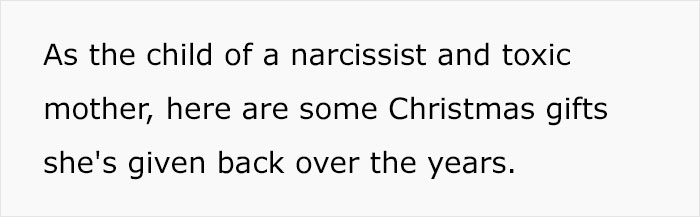 As the child of a narcissist and toxic mother, here are some Christmas gifts she's given back over the years.